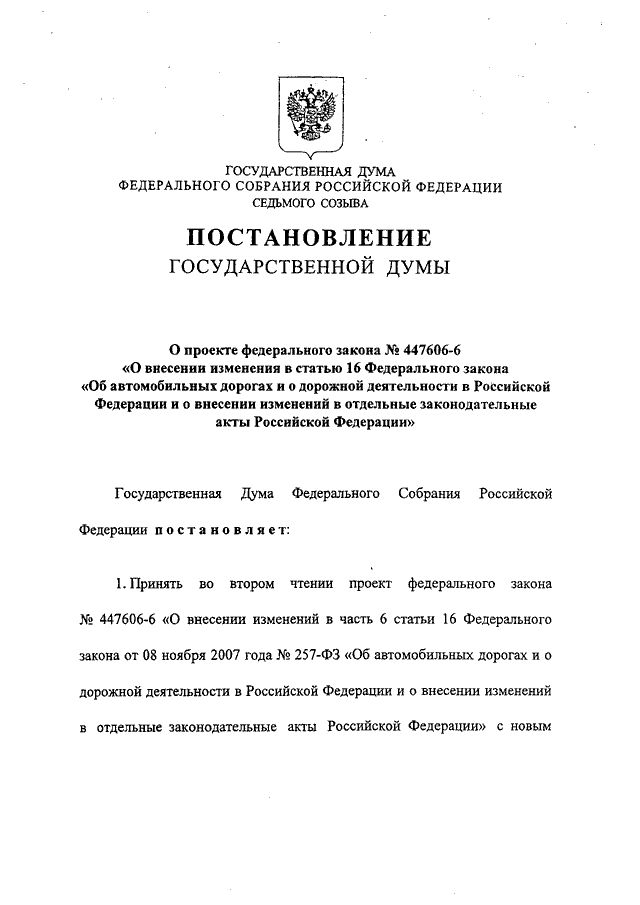 ГОСУДАРСТВЕННАЯ ДУМА
ФЕДЕРАЛЬНОГО СОБРАНИЯ РОССИЙСКОЙ ФЕДЕРАЦИИ
СЕДЬМОГО СОЗЫВА

ПОСТАНОВЛЕНИЕ
ГОСУДАРСТВЕННОЙ ДУМЫ

О проекте федерального закона № 447606-6
«О внесении изменения в статью 16 Федерального закона
«Об автомобильных дорогах и о дорожной деятельности в Российской Федерации и о внесении изменений в отдельные законодательные акты Российской Федерации»

Государственная Дума Федерального Собрания Российской Федерации постановляет:

1. Принять во втором чтении проект федерального закона № 447606-6 «О внесении изменений в часть 6 статьи 16 Федерального закона от 08 ноября 2007 года № 257-ФЗ «Об автомобильных дорогах и о дорожной деятельности в Российской Федерации и о внесении изменений в отдельные законодательные акты Российской Федерации» с новым